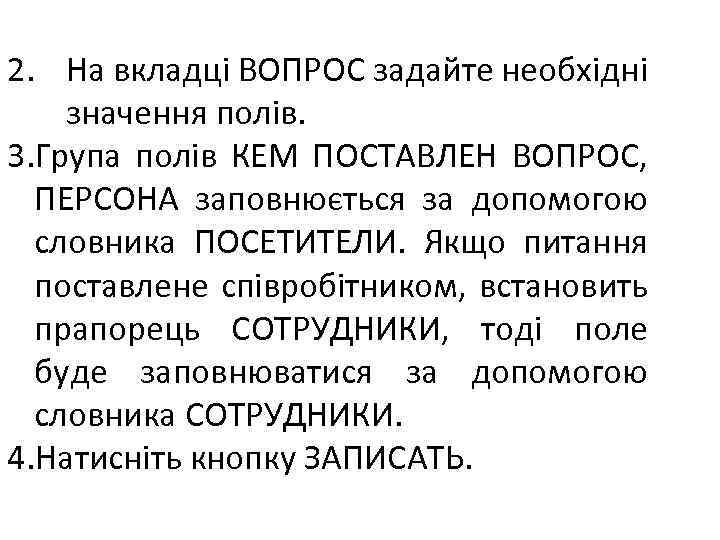 2. На вкладці ВОПРОС задайте необхідні значення полів.

3.Група полів КЕМ ПОСТАВЛЕН ВОПРОС, ПЕРСОНА заповнюється за допомогою словника ПОСЕТИТЕЛИ. Якщо питання поставлене співробітником, встановить прапорець СОТРУДНИКИ, тоді поле буде заповнюватися за допомогою словника СОТРУДНИКИ.

4.Натисніть кнопку ЗАПИСАТЬ.